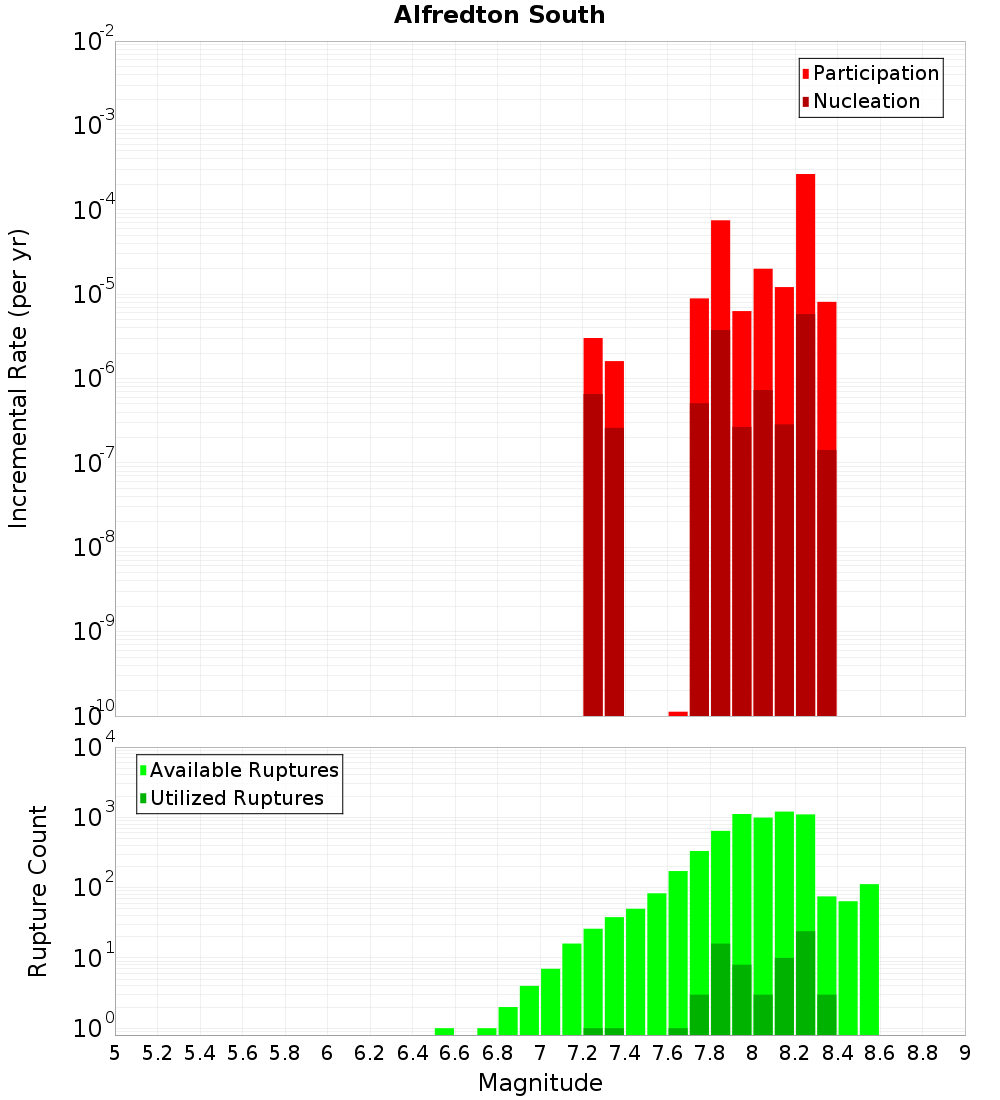 Alfredton South

Participation
Nucleation

Incremental Rate (per yr)

$10^{-2}$
$10^{-3}$
$10^{-4}$
$10^{-5}$
$10^{-6}$
$10^{-7}$
$10^{-8}$
$10^{-9}$
$10^{-10}$

Available Ruptures
Utilized Ruptures

Rupture Count

$10^{4}$
$10^{3}$
$10^{2}$
$10^{1}$
$10^{0}$

5 5.2 5.4 5.6 5.8 6 6.2 6.4 6.6 6.8 7 7.2 7.4 7.6 7.8 8 8.2 8.4 8.6 8.8 9

Magnitude